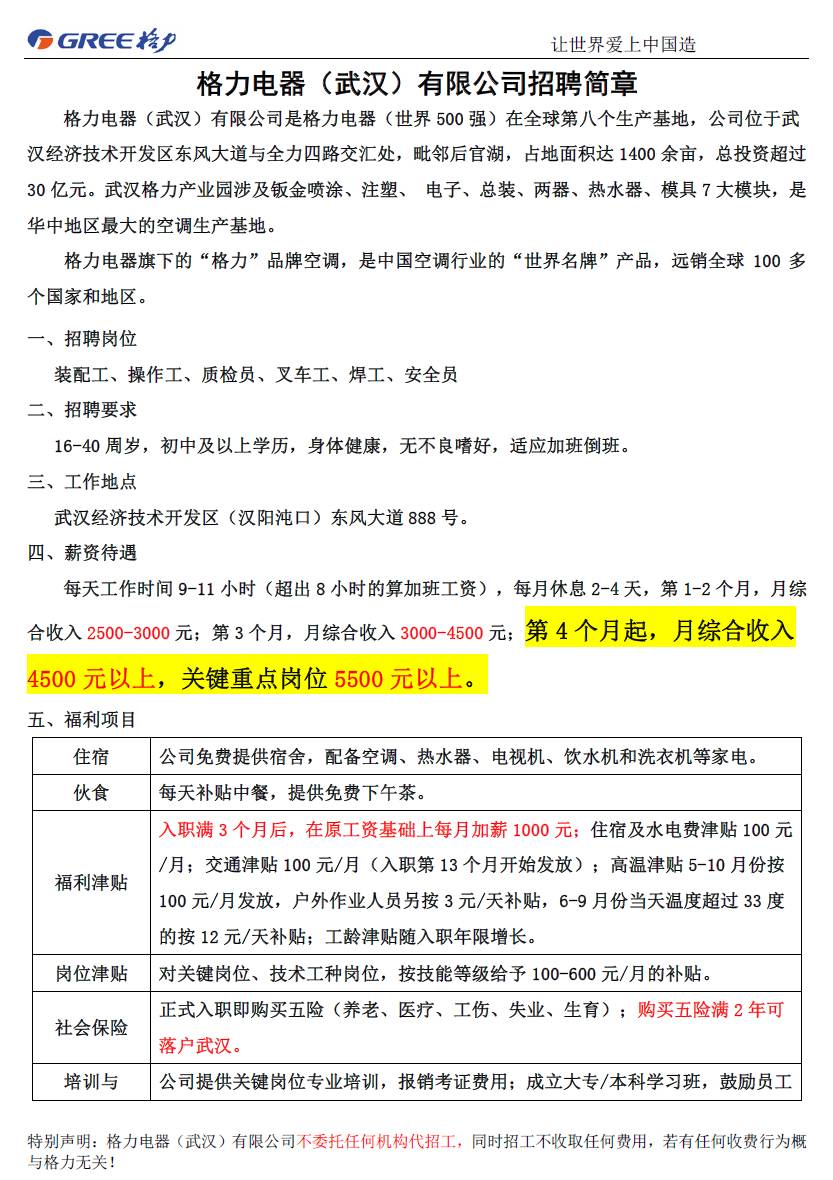 GREE 格力

让世界爱上中国造

格力电器（武汉）有限公司招聘简章

格力电器（武汉）有限公司是格力电器（世界 500 强）在全球第八个生产基地，公司位于武汉经济技术开发区东风大道与全力四路交汇处，毗邻后官湖，占地面积达 1400 余亩，总投资超过 30 亿元。武汉格力产业园涉及钣金喷涂、注塑、 电子、总装、两器、热水器、模具 7 大模块，是华中地区最大的空调生产基地。

格力电器旗下的“格力”品牌空调，是中国空调行业的“世界名牌”产品，远销全球 100 多个国家和地区。

一、招聘岗位

装配工、操作工、质检员、叉车工、焊工、安全员

二、招聘要求

16-40 周岁，初中及以上学历，身体健康，无不良嗜好，适应加班倒班。

三、工作地点

武汉经济技术开发区（汉阳沌口）东风大道 888 号。

四、薪资待遇

每天工作时间 9-11 小时（超出 8 小时的算加班工资），每月休息 2-4 天，第 1-2 个月，月综合收入 2500-3000 元；第 3 个月，月综合收入 3000-4500 元；第 4 个月起，月综合收入 4500 元以上，关键重点岗位 5500 元以上。

五、福利项目

| 住宿 | 公司免费提供宿舍，配备空调、热水器、电视机、饮水机和洗衣机等家电。 |
|---|---|
| 伙食 | 每天补贴中餐，提供免费下午茶。 |
| 福利津贴 | 入职满 3 个月后，在原工资基础上每月加薪 1000 元；住宿及水电费津贴 100 元/月；交通津贴 100 元/月（入职第 13 个月开始发放）；高温津贴 5-10 月份按 100 元/月发放，户外作业人员另按 3 元/天补贴，6-9 月份当天温度超过 33 度的按 12 元/天补贴；工龄津贴随入职年限增长。 |
| 岗位津贴 | 对关键岗位、技术工种岗位，按技能等级给予 100-600 元/月的补贴。 |
| 社会保险 | 正式入职即购买五险（养老、医疗、工伤、失业、生育）；购买五险满 2 年可落户武汉。 |
| 培训与 | 公司提供关键岗位专业培训，报销考证费用；成立大专/本科学习班，鼓励员工 |

特别声明：格力电器（武汉）有限公司不委托任何机构代招工，同时招工不收取任何费用，若有任何收费行为概与格力无关！